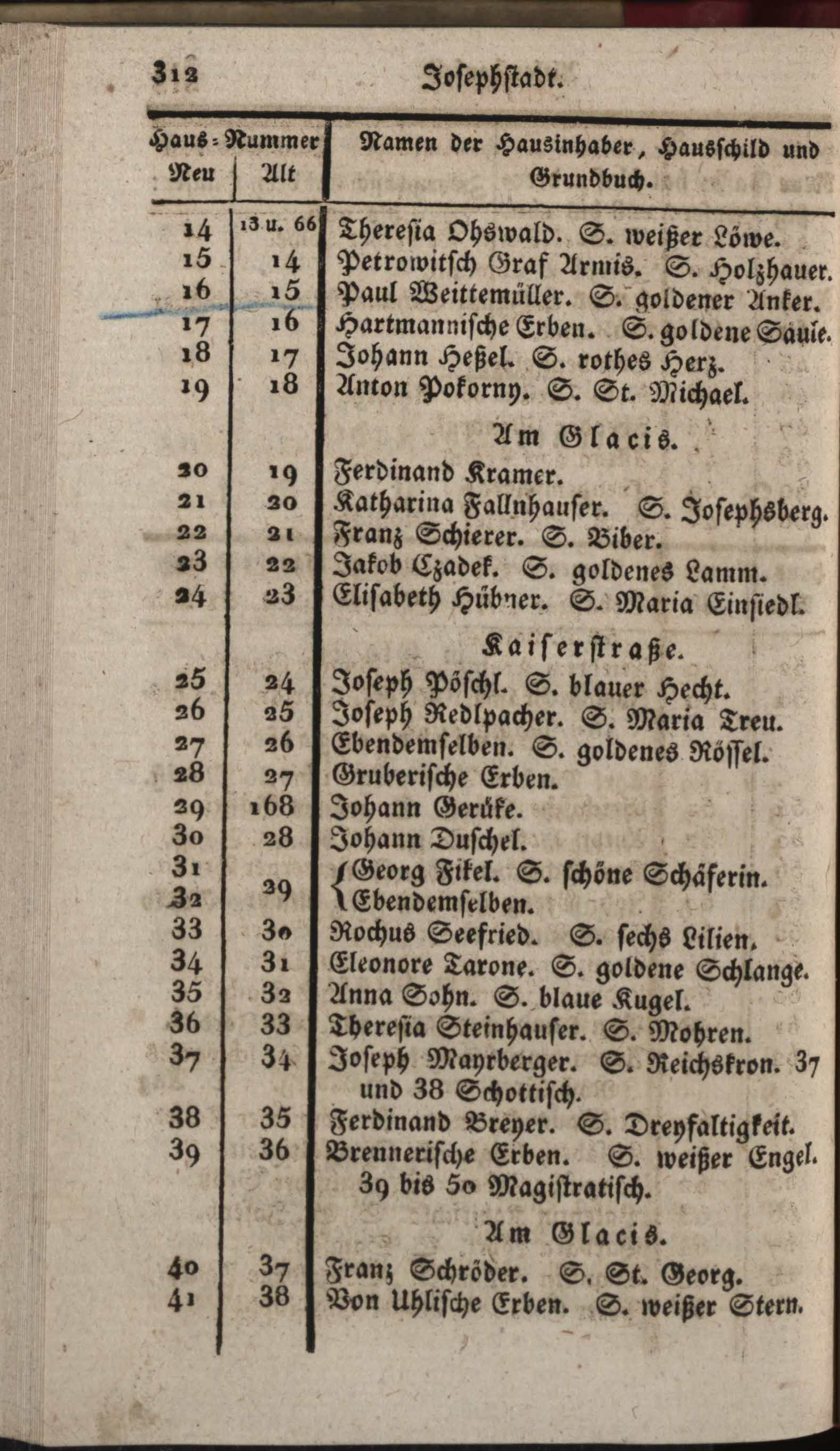 312 Josephstadt.

| Haus-Nummer Neu | Alt | Namen der Hausinhaber, Hausschild und Grundbuch. |
|---|---|---|
| 14 | 13 u. 66 | Theresia Ohswald. S. weißer Löwe. |
| 15 | 14 | Petrowitsch Graf Armis. S. Holzhauer. |
| 16 | 15 | Paul Weittemüller. S. goldener Anker. |
| 17 | 16 | Hartmannische Erben. S. goldene Säule. |
| 18 | 17 | Johann Heßel. S. rothes Herz. |
| 19 | 18 | Anton Pokorny. S. St. Michael. |
| | | Am Glacis. |
| 20 | 19 | Ferdinand Kramer. |
| 21 | 20 | Katharina Fallnhauser. S. Josephsberg. |
| 22 | 21 | Franz Schierer. S. Biber. |
| 23 | 22 | Jakob Czadek. S. goldenes Lamm. |
| 24 | 23 | Elisabeth Hübner. S. Maria Einsiedl. |
| | | Kaiserstraße. |
| 25 | 24 | Joseph Pöschl. S. blauer Hecht. |
| 26 | 25 | Joseph Redlpacher. S. Maria Treu. |
| 27 | 26 | Ebendemselben. S. goldenes Rössel. |
| 28 | 27 | Gruberische Erben. |
| 29 | 168 | Johann Gerüke. |
| 30 | 28 | Johann Duschel. |
| 31 | 29 | Georg Fikel. S. schöne Schäferin. |
| 32 | | Ebendemselben. |
| 33 | 30 | Rochus Seefried. S. sechs Lilien. |
| 34 | 31 | Eleonore Tarone. S. goldene Schlange. |
| 35 | 32 | Anna Sohn. S. blaue Kugel. |
| 36 | 33 | Theresia Steinhauser. S. Mohren. |
| 37 | 34 | Joseph Mayrberger. S. Reichskron. 37 und 38 Schottisch. |
| 38 | 35 | Ferdinand Breyer. S. Dreyfaltigkeit. |
| 39 | 36 | Brennerische Erben. S. weißer Engel. 39 bis 50 Magistratisch. |
| | | Am Glacis. |
| 40 | 37 | Franz Schröder. S. St. Georg. |
| 41 | 38 | Von Uhlische Erben. S. weißer Stern. |